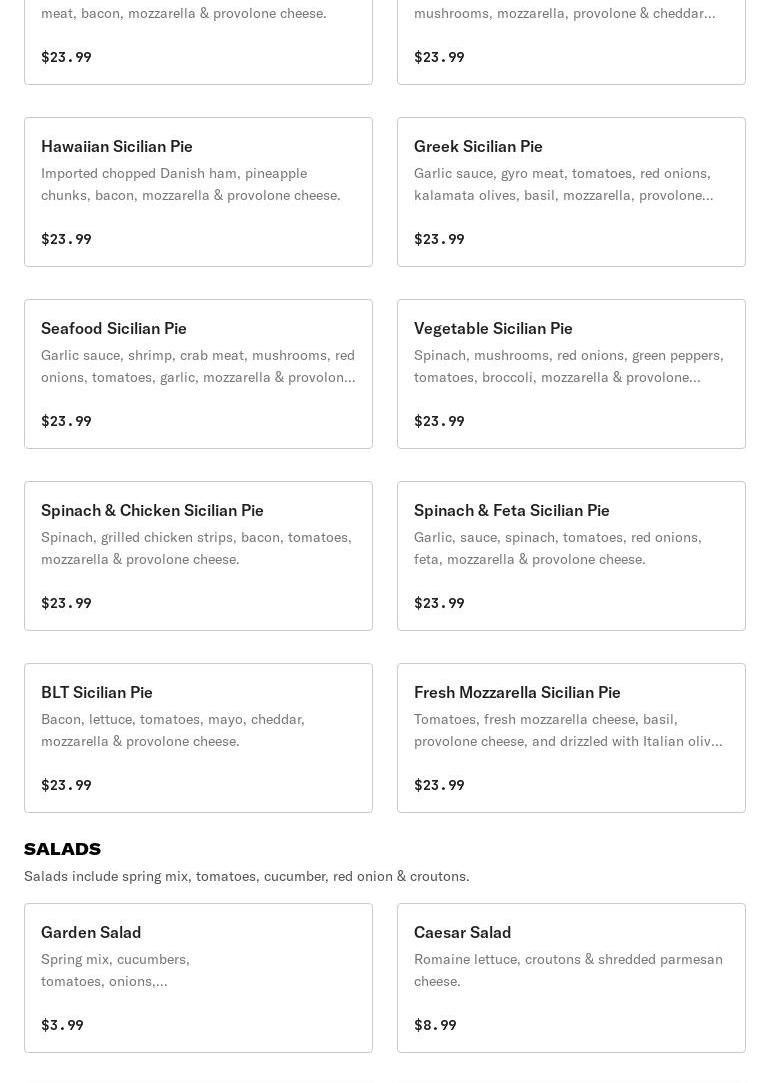 meat, bacon, mozzarella & provolone cheese.

$23.99

mushrooms, mozzarella, provolone & cheddar...

$23.99

Hawaiian Sicilian Pie

Imported chopped Danish ham, pineapple chunks, bacon, mozzarella & provolone cheese.

$23.99

Greek Sicilian Pie

Garlic sauce, gyro meat, tomatoes, red onions, kalamata olives, basil, mozzarella, provolone...

$23.99

Seafood Sicilian Pie

Garlic sauce, shrimp, crab meat, mushrooms, red onions, tomatoes, garlic, mozzarella & provolon...

$23.99

Vegetable Sicilian Pie

Spinach, mushrooms, red onions, green peppers, tomatoes, broccoli, mozzarella & provolone...

$23.99

Spinach & Chicken Sicilian Pie

Spinach, grilled chicken strips, bacon, tomatoes, mozzarella & provolone cheese.

$23.99

Spinach & Feta Sicilian Pie

Garlic, sauce, spinach, tomatoes, red onions, feta, mozzarella & provolone cheese.

$23.99

BLT Sicilian Pie

Bacon, lettuce, tomatoes, mayo, cheddar, mozzarella & provolone cheese.

$23.99

Fresh Mozzarella Sicilian Pie

Tomatoes, fresh mozzarella cheese, basil, provolone cheese, and drizzled with Italian oliv...

$23.99

SALADS

Salads include spring mix, tomatoes, cucumber, red onion & croutons.

Garden Salad

Spring mix, cucumbers, tomatoes, onions,...

$3.99

Caesar Salad

Romaine lettuce, croutons & shredded parmesan cheese.

$8.99